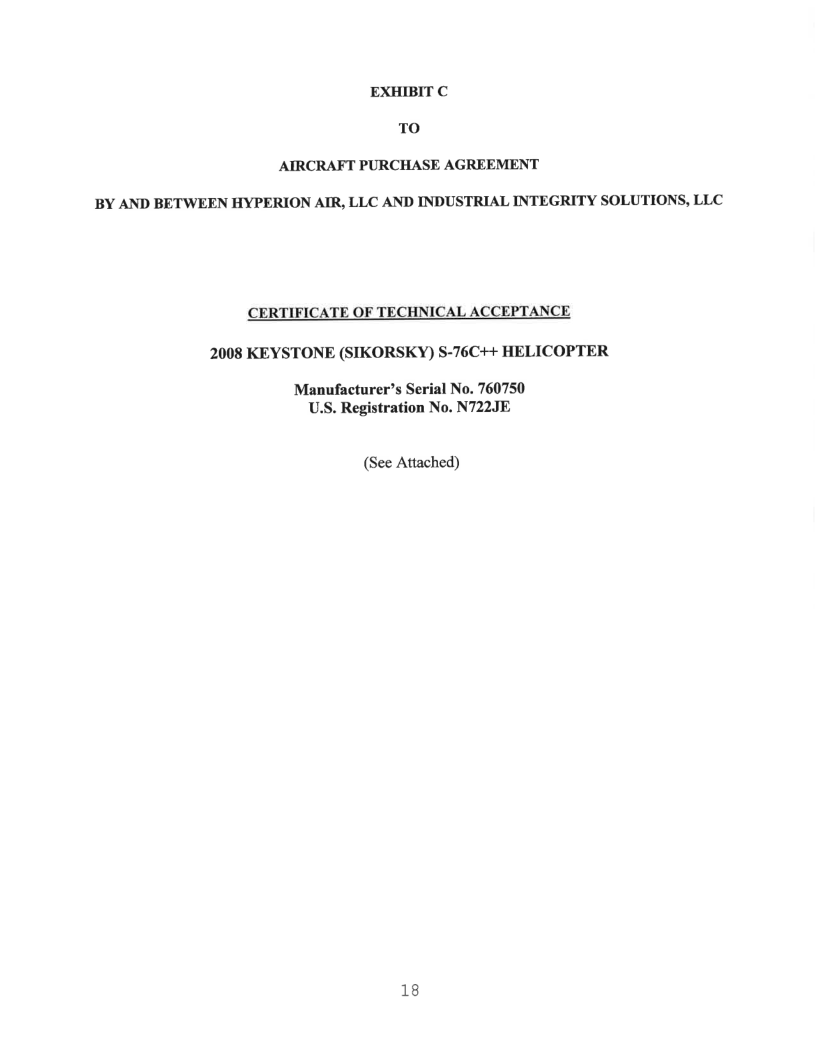 EXHIBIT C

TO

AIRCRAFT PURCHASE AGREEMENT

BY AND BETWEEN HYPERION AIR, LLC AND INDUSTRIAL INTEGRITY SOLUTIONS, LLC

CERTIFICATE OF TECHNICAL ACCEPTANCE

2008 KEYSTONE (SIKORSKY) S-76C++ HELICOPTER

Manufacturer's Serial No. 760750
U.S. Registration No. N722JE

(See Attached)

18